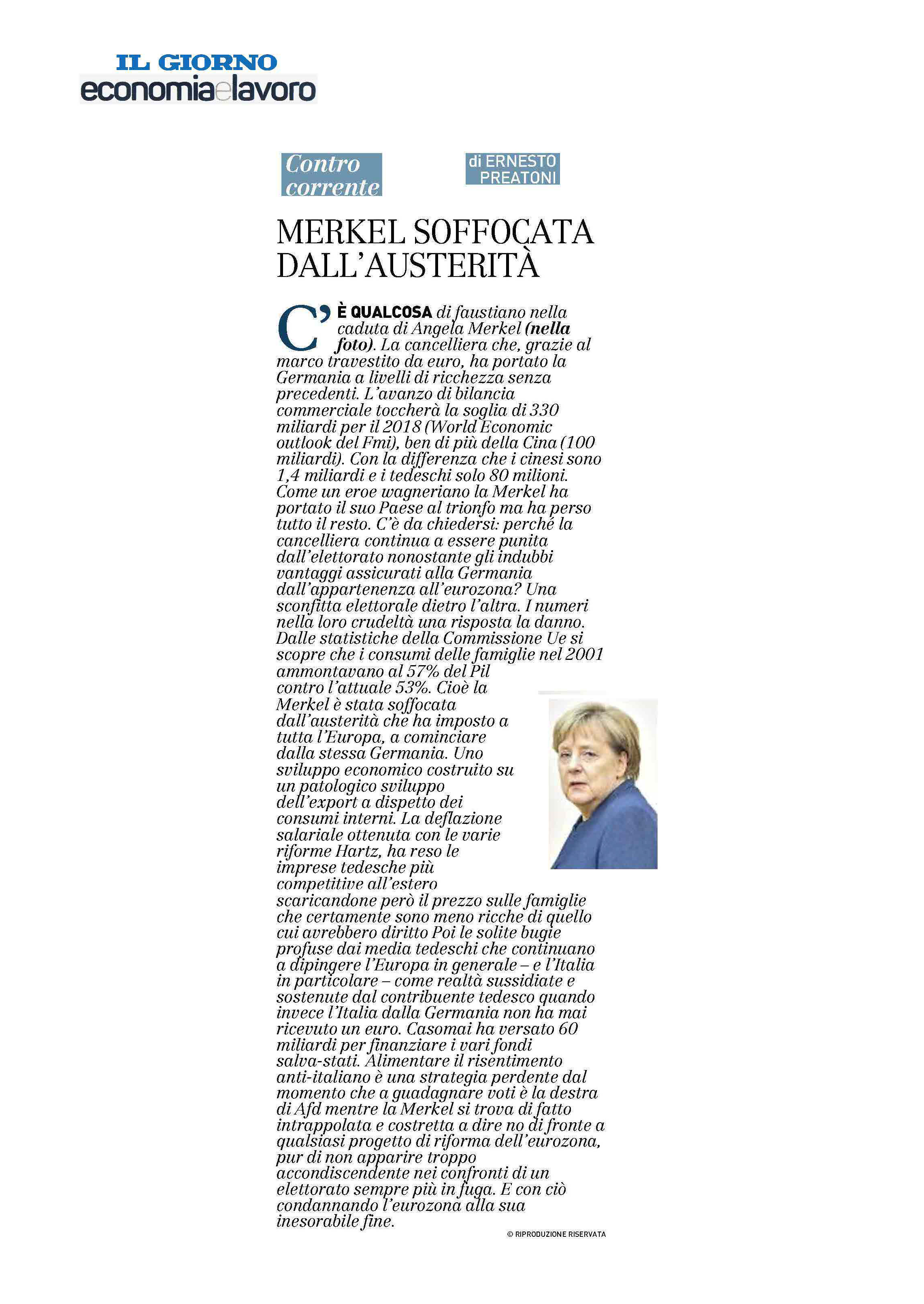 IL GIORNO
economiaelavoro

Contro corrente

di ERNESTO PREATONI

MERKEL SOFFOCATA DALL'AUSTERITÀ

C'È QUALCOSA di faustiano nella caduta di Angela Merkel (nella foto). La cancelliera che, grazie al marco travestito da euro, ha portato la Germania a livelli di ricchezza senza precedenti. L'avanzo di bilancia commerciale toccherà la soglia di 330 miliardi per il 2018 (World Economic outlook del Fmi), ben di più della Cina (100 miliardi). Con la differenza che i cinesi sono 1,4 miliardi e i tedeschi solo 80 milioni. Come un eroe wagneriano la Merkel ha portato il suo Paese al trionfo ma ha perso tutto il resto. C'è da chiedersi: perché la cancelliera continua a essere punita dall'elettorato nonostante gli indubbi vantaggi assicurati alla Germania dall'appartenenza all'eurozona? Una sconfitta elettorale dietro l'altra. I numeri nella loro crudeltà una risposta la danno. Dalle statistiche della Commissione Ue si scopre che i consumi delle famiglie nel 2001 ammontavano al 57% del Pil contro l'attuale 53%. Cioè la Merkel è stata soffocata dall'austerità che ha imposto a tutta l'Europa, a cominciare dalla stessa Germania. Uno sviluppo economico costruito su un patologico sviluppo dell'export a dispetto dei consumi interni. La deflazione salariale ottenuta con le varie riforme Hartz, ha reso le imprese tedesche più competitive all'estero scaricandone però il prezzo sulle famiglie che certamente sono meno ricche di quello cui avrebbero diritto Poi le solite bugie profuse dai media tedeschi che continuano a dipingere l'Europa in generale – e l'Italia in particolare – come realtà sussidiate e sostenute dal contribuente tedesco quando invece l'Italia dalla Germania non ha mai ricevuto un euro. Casomai ha versato 60 miliardi per finanziare i vari fondi salva-stati. Alimentare il risentimento anti-italiano è una strategia perdente dal momento che a guadagnare voti è la destra di Afd mentre la Merkel si trova di fatto intrappolata e costretta a dire no di fronte a qualsiasi progetto di riforma dell'eurozona, pur di non apparire troppo accondiscendente nei confronti di un elettorato sempre più in fuga. E con ciò condannando l'eurozona alla sua inesorabile fine.

© RIPRODUZIONE RISERVATA